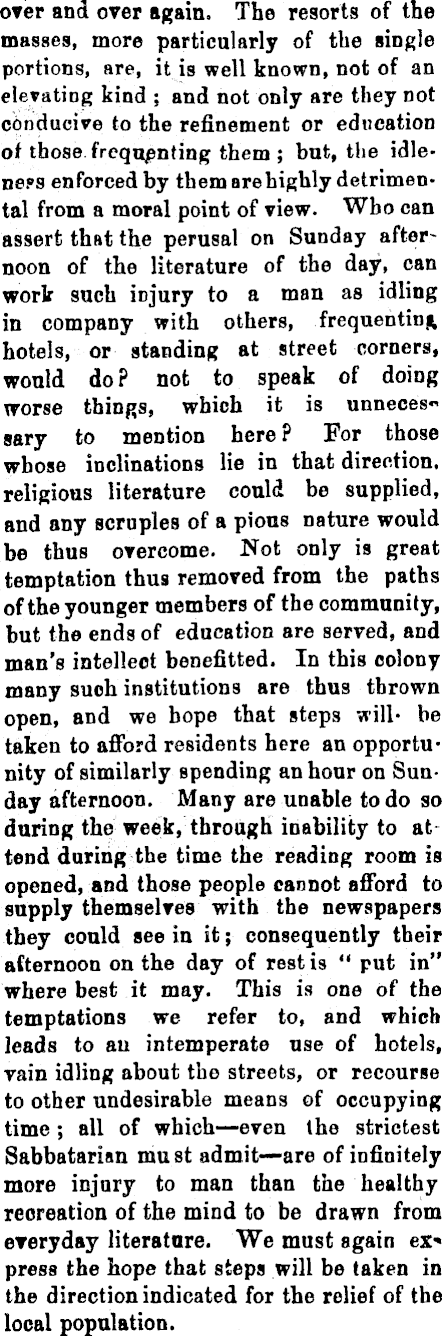 over and over again. The resorts of the masses, more particularly of the single portions, are, it is well known, not of an elevating kind; and not only are they not conducive to the refinement or education of those frequenting them; but, the idleness enforced by them are highly detrimental from a moral point of view. Who can assert that the perusal on Sunday afternoon of the literature of the day, can work such injury to a man as idling in company with others, frequenting hotels, or standing at street corners, would do? not to speak of doing worse things, which it is unnecessary to mention here? For those whose inclinations lie in that direction, religious literature could be supplied, and any scruples of a pious nature would be thus overcome. Not only is great temptation thus removed from the paths of the younger members of the community, but the ends of education are served, and man's intellect benefitted. In this colony many such institutions are thus thrown open, and we hope that steps will be taken to afford residents here an opportunity of similarly spending an hour on Sunday afternoon. Many are unable to do so during the week, through inability to attend during the time the reading room is opened, and those people cannot afford to supply themselves with the newspapers they could see in it; consequently their afternoon on the day of rest is "put in" where best it may. This is one of the temptations we refer to, and which leads to an intemperate use of hotels, vain idling about the streets, or recourse to other undesirable means of occupying time; all of which—even the strictest Sabbatarian must admit—are of infinitely more injury to man than the healthy recreation of the mind to be drawn from everyday literature. We must again express the hope that steps will be taken in the direction indicated for the relief of the local population.